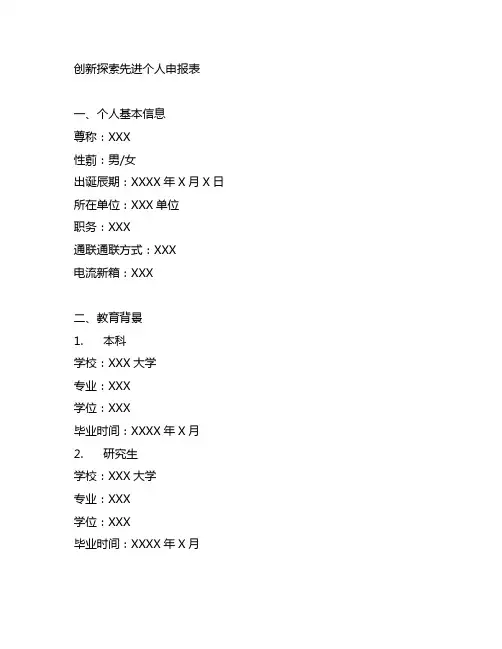 创新探索先进个人申报表

一、个人基本信息
尊称：XXX
性莂：男/女
出诞辰期：XXXX 年 X 月 X 日
所在单位：XXX 单位
职务：XXX
通联通联方式：XXX
电流新箱：XXX

二、教育背景
1.　本科
学校：XXX 大学
专业：XXX
学位：XXX
毕业时间：XXXX 年 X 月
2.　研究生
学校：XXX 大学
专业：XXX
学位：XXX
毕业时间：XXXX 年 X 月